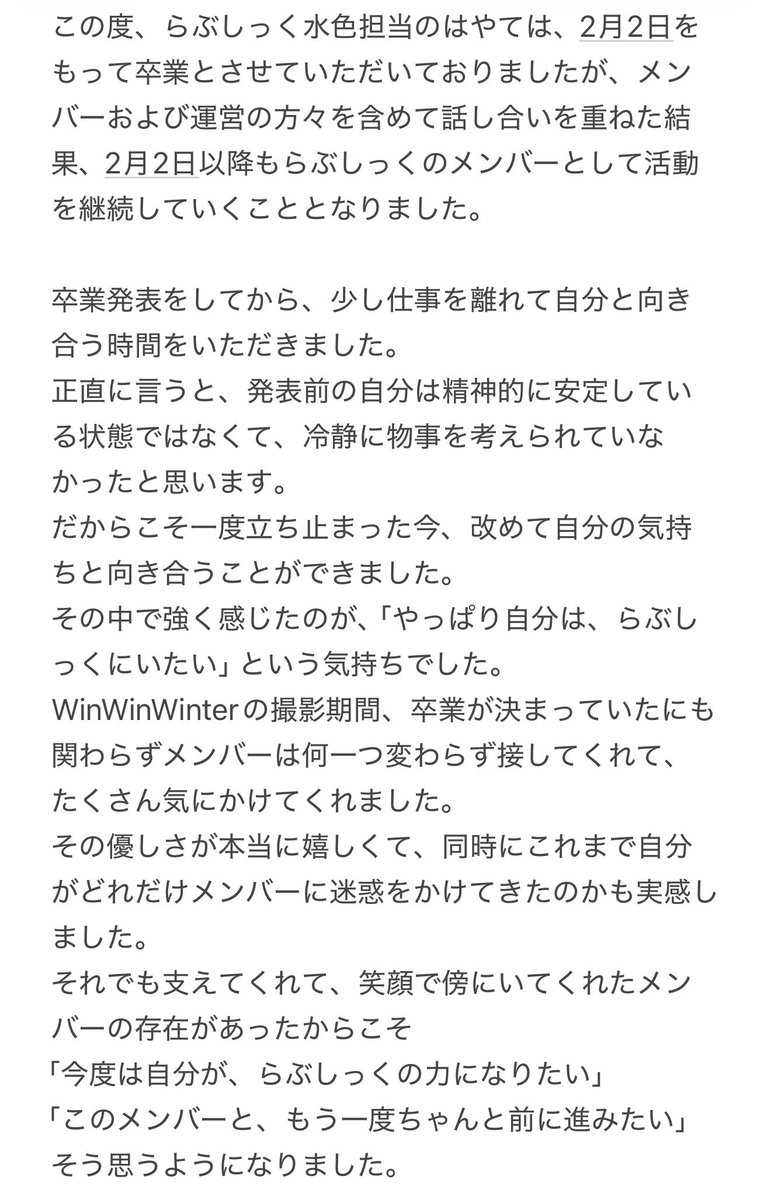 この度、らぶしっく水色担当のはやては、2月2日をもって卒業とさせていただいておりましたが、メンバーおよび運営の方々を含めて話し合いを重ねた結果、2月2日以降もらぶしっくのメンバーとして活動を継続していくこととなりました。

卒業発表をしてから、少し仕事を離れて自分と向き合う時間をいただきました。
正直に言うと、発表前の自分は精神的に安定している状態ではなくて、冷静に物事を考えられていなかったと思います。
だからこそ一度立ち止まった今、改めて自分の気持ちと向き合うことができました。
その中で強く感じたのが、「やっぱり自分は、らぶしっくにいたい」という気持ちでした。
WinWinWinterの撮影期間、卒業が決まっていたにも関わらずメンバーは何一つ変わらず接してくれて、たくさん気にかけてくれました。
その優しさが本当に嬉しくて、同時にこれまで自分がどれだけメンバーに迷惑をかけてきたのかも実感しました。
それでも支えてくれて、笑顔で傍にいてくれたメンバーの存在があったからこそ
「今度は自分が、らぶしっくの力になりたい」
「このメンバーと、もう一度ちゃんと前に進みたい」
そう思うようになりました。